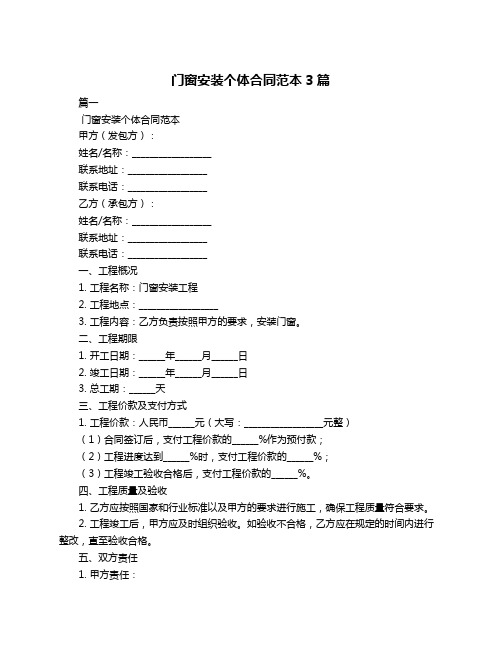 门窗安装个体合同范本 3 篇

篇一

门窗安装个体合同范本

甲方（发包方）：

姓名/名称：________________

联系地址：________________

联系电话：________________

乙方（承包方）：

姓名/名称：________________

联系地址：________________

联系电话：________________

一、工程概况

1. 工程名称：门窗安装工程

2. 工程地点：________________

3. 工程内容：乙方负责按照甲方的要求，安装门窗。

二、工程期限

1. 开工日期：_____年_____月_____日

2. 竣工日期：_____年_____月_____日

3. 总工期：_____天

三、工程价款及支付方式

1. 工程价款：人民币_____元（大写：________________元整）

（1）合同签订后，支付工程价款的_____%作为预付款；

（2）工程进度达到_____%时，支付工程价款的_____%；

（3）工程竣工验收合格后，支付工程价款的_____%。

四、工程质量及验收

1. 乙方应按照国家和行业标准以及甲方的要求进行施工，确保工程质量符合要求。

2. 工程竣工后，甲方应及时组织验收。如验收不合格，乙方应在规定的时间内进行整改，直至验收合格。

五、双方责任

1. 甲方责任：